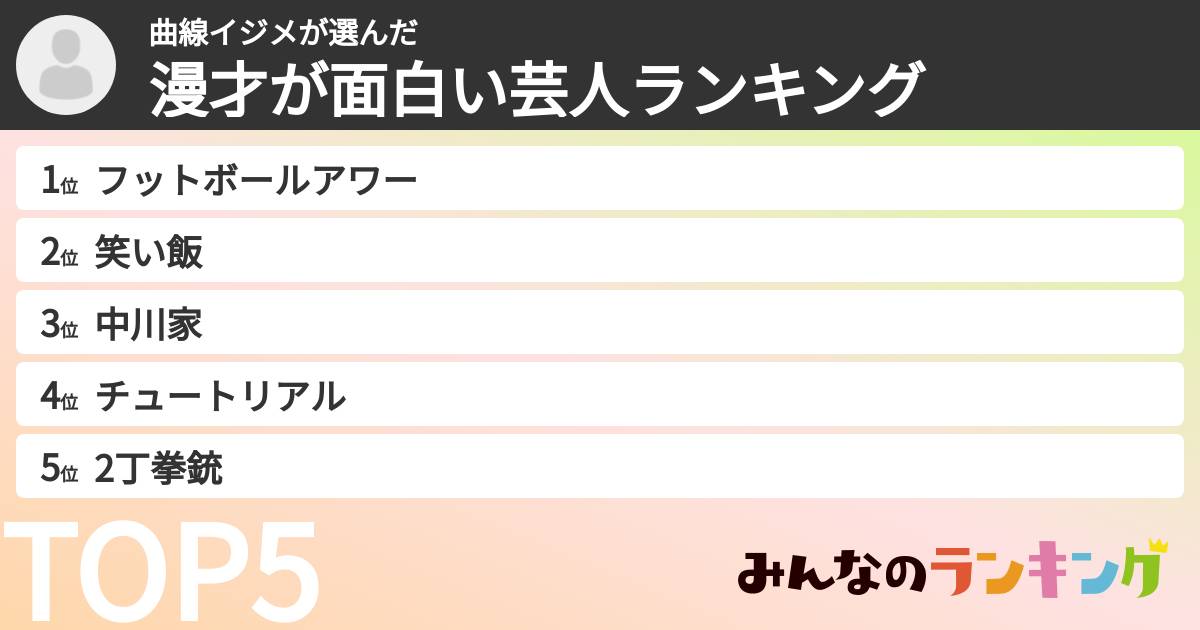 曲線イジメが選んだ
漫才が面白い芸人ランキング

1位 フットボールアワー
2位 笑い飯
3位 中川家
4位 チュートリアル
5位 2丁拳銃

TOP5

みんなのランキング